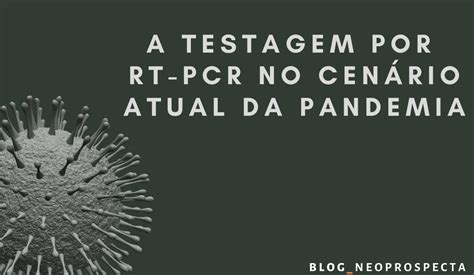 A TESTAGEM POR RT-PCR NO CENÁRIO ATUAL DA PANDEMIA

BLOG_NEOPROSPECTA